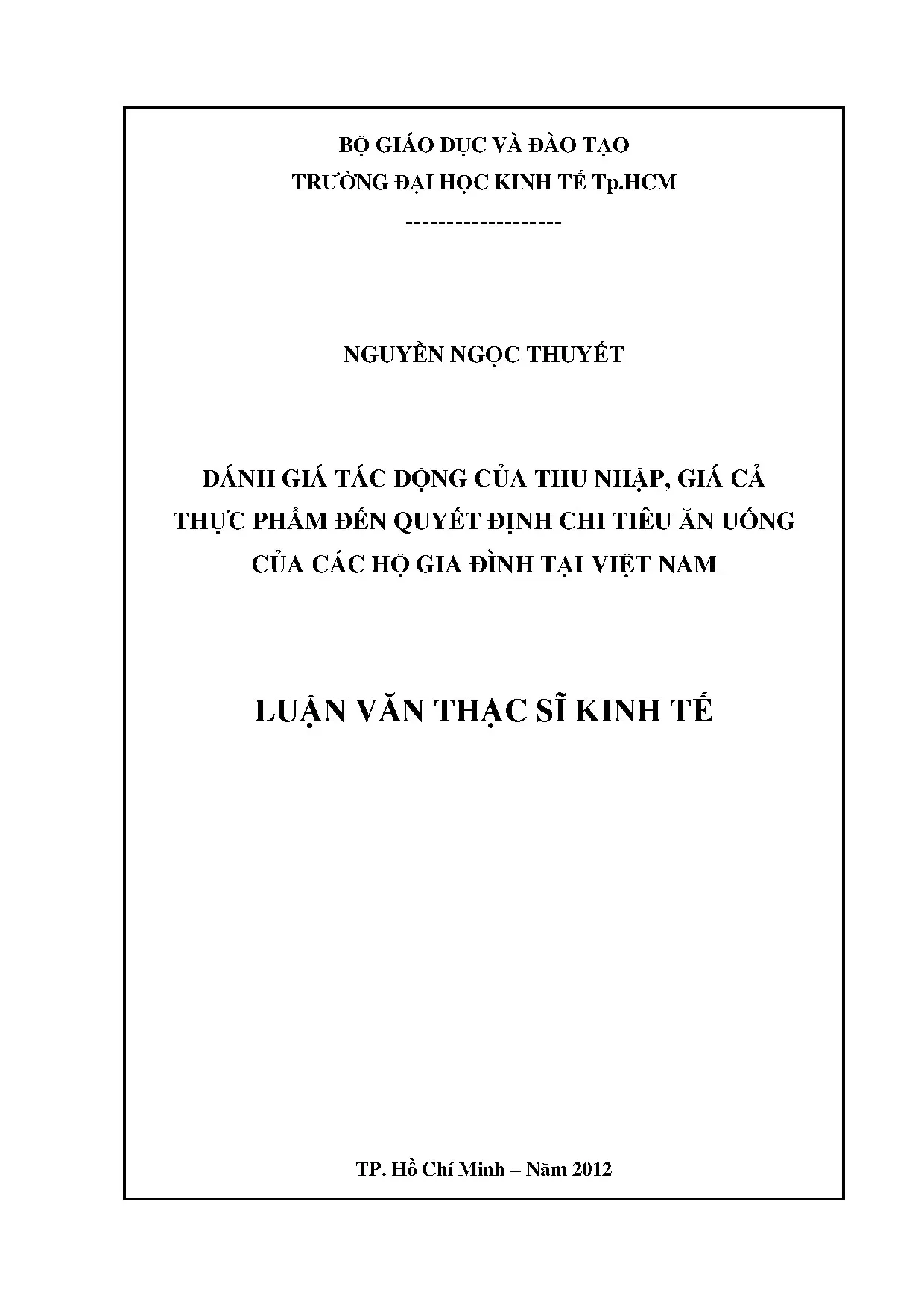 BỘ GIÁO DỤC VÀ ĐÀO TẠO
TRƯỜNG ĐẠI HỌC KINH TẾ Tp.HCM
-------------------

NGUYỄN NGỌC THUYẾT

ĐÁNH GIÁ TÁC ĐỘNG CỦA THU NHẬP, GIÁ CẢ
THỰC PHẨM ĐẾN QUYẾT ĐỊNH CHI TIÊU ĂN UỐNG
CỦA CÁC HỘ GIA ĐÌNH TẠI VIỆT NAM

LUẬN VĂN THẠC SĨ KINH TẾ

TP. Hồ Chí Minh – Năm 2012